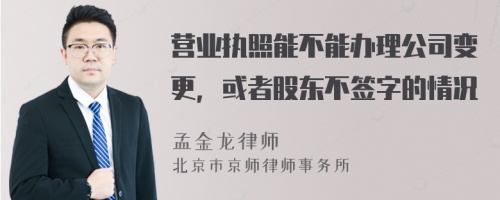 营业执照能不能办理公司变更，或者股东不签字的情况

孟金龙律师
北京市京师律师事务所